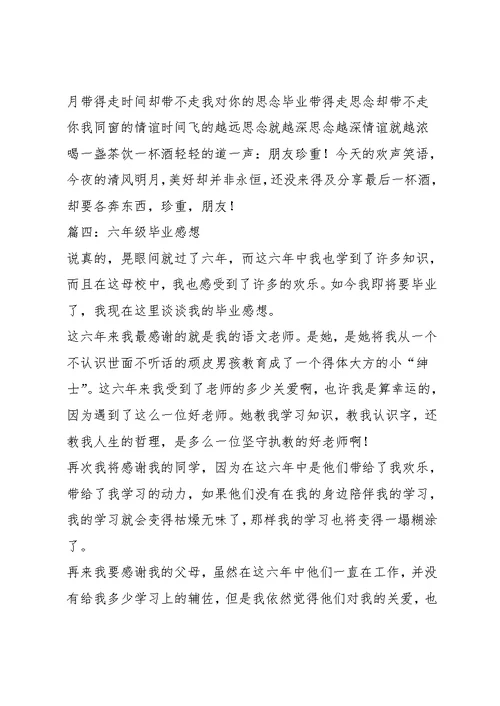 月带得走时间却带不走我对你的思念毕业带得走思念却带不走你我同窗的情谊时间飞的越远思念就越深思念越深情谊就越浓喝一盏茶饮一杯酒轻轻的道一声：朋友珍重！今天的欢声笑语，今夜的清风明月，美好却并非永恒，还没来得及分享最后一杯酒，却要各奔东西，珍重，朋友！

篇四：六年级毕业感想

说真的，晃眼间就过了六年，而这六年中我也学到了许多知识，而且在这母校中，我也感受到了许多的欢乐。如今我即将要毕业了，我现在这里谈谈我的毕业感想。

这六年来我最感谢的就是我的语文老师。是她，是她将我从一个不认识世面不听话的顽皮男孩教育成了一个得体大方的小“绅士”。这六年来我受到了老师的多少关爱啊，也许我是算幸运的，因为遇到了这么一位好老师。她教我学习知识，教我认识字，还教我人生的哲理，是多么一位坚守执教的好老师啊！

再次我将感谢我的同学，因为在这六年中是他们带给了我欢乐，带给了我学习的动力，如果他们没有在我的身边陪伴我的学习，我的学习就会变得枯燥无味了，那样我的学习也将变得一塌糊涂了。

再来我要感谢我的父母，虽然在这六年中他们一直在工作，并没有给我多少学习上的辅佐，但是我依然觉得他们对我的关爱，也